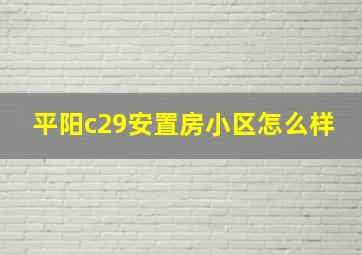 平阳c29安置房小区怎么样